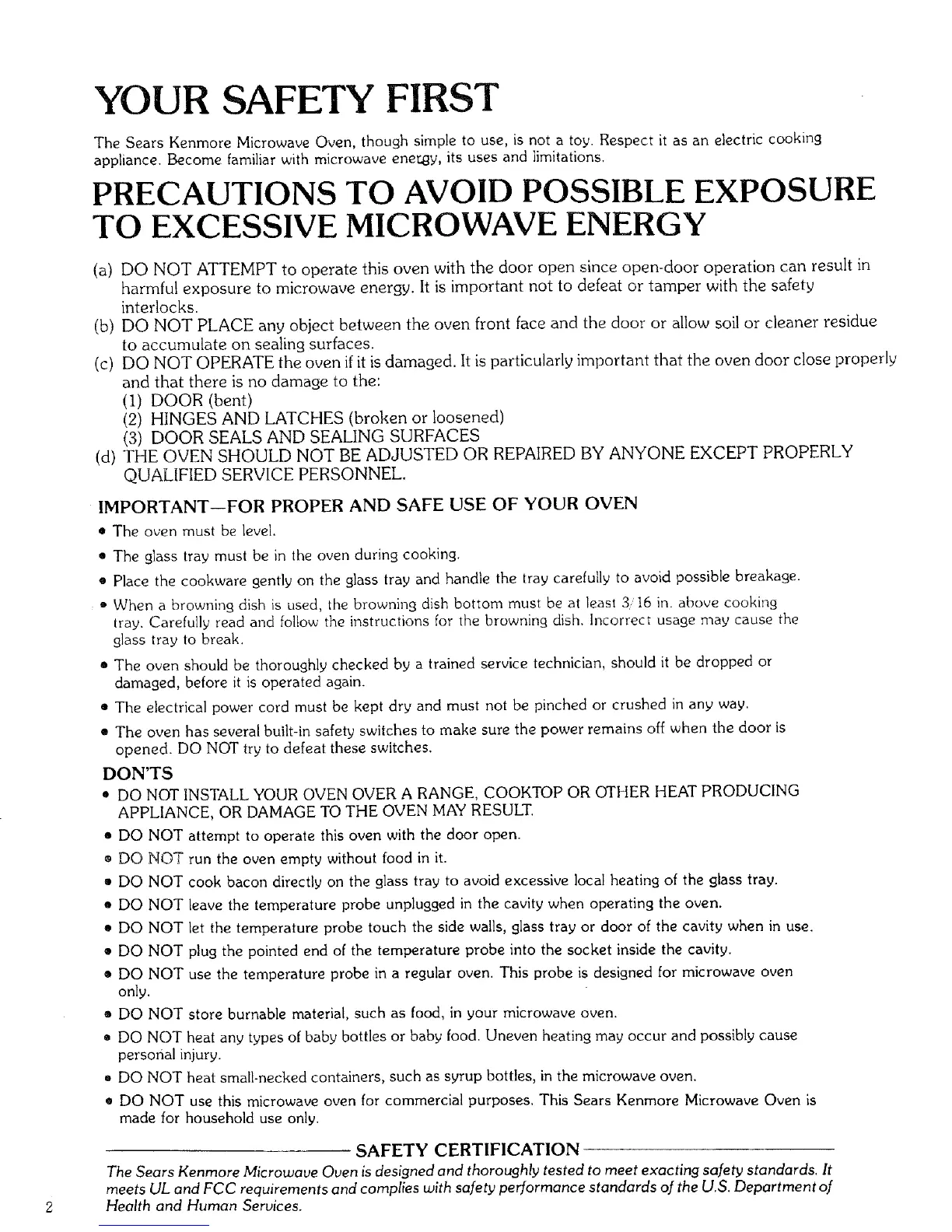 YOUR SAFETY FIRST

The Sears Kenmore Microwave Oven, though simple to use, is not a toy. Respect it as an electric cooking appliance. Become familiar with microwave energy, its uses and limitations.

PRECAUTIONS TO AVOID POSSIBLE EXPOSURE TO EXCESSIVE MICROWAVE ENERGY

(a) DO NOT ATTEMPT to operate this oven with the door open since open-door operation can result in harmful exposure to microwave energy. It is important not to defeat or tamper with the safety interlocks.
(b) DO NOT PLACE any object between the oven front face and the door or allow soil or cleaner residue to accumulate on sealing surfaces.
(c) DO NOT OPERATE the oven if it is damaged. It is particularly important that the oven door close properly and that there is no damage to the:
(1) DOOR (bent)
(2) HINGES AND LATCHES (broken or loosened)
(3) DOOR SEALS AND SEALING SURFACES
(d) THE OVEN SHOULD NOT BE ADJUSTED OR REPAIRED BY ANYONE EXCEPT PROPERLY QUALIFIED SERVICE PERSONNEL.

IMPORTANT—FOR PROPER AND SAFE USE OF YOUR OVEN

• The oven must be level.
• The glass tray must be in the oven during cooking.
• Place the cookware gently on the glass tray and handle the tray carefully to avoid possible breakage.
• When a browning dish is used, the browning dish bottom must be at least 3/16 in. above cooking tray. Carefully read and follow the instructions for the browning dish. Incorrect usage may cause the glass tray to break.
• The oven should be thoroughly checked by a trained service technician, should it be dropped or damaged, before it is operated again.
• The electrical power cord must be kept dry and must not be pinched or crushed in any way.
• The oven has several built-in safety switches to make sure the power remains off when the door is opened. DO NOT try to defeat these switches.

DON'TS
• DO NOT INSTALL YOUR OVEN OVER A RANGE, COOKTOP OR OTHER HEAT PRODUCING APPLIANCE, OR DAMAGE TO THE OVEN MAY RESULT.
• DO NOT attempt to operate this oven with the door open.
• DO NOT run the oven empty without food in it.
• DO NOT cook bacon directly on the glass tray to avoid excessive local heating of the glass tray.
• DO NOT leave the temperature probe unplugged in the cavity when operating the oven.
• DO NOT let the temperature probe touch the side walls, glass tray or door of the cavity when in use.
• DO NOT plug the pointed end of the temperature probe into the socket inside the cavity.
• DO NOT use the temperature probe in a regular oven. This probe is designed for microwave oven only.
• DO NOT store burnable material, such as food, in your microwave oven.
• DO NOT heat any types of baby bottles or baby food. Uneven heating may occur and possibly cause personal injury.
• DO NOT heat small-necked containers, such as syrup bottles, in the microwave oven.
• DO NOT use this microwave oven for commercial purposes. This Sears Kenmore Microwave Oven is made for household use only.

SAFETY CERTIFICATION

The Sears Kenmore Microwave Oven is designed and thoroughly tested to meet exacting safety standards. It meets UL and FCC requirements and complies with safety performance standards of the U.S. Department of Health and Human Services.

2